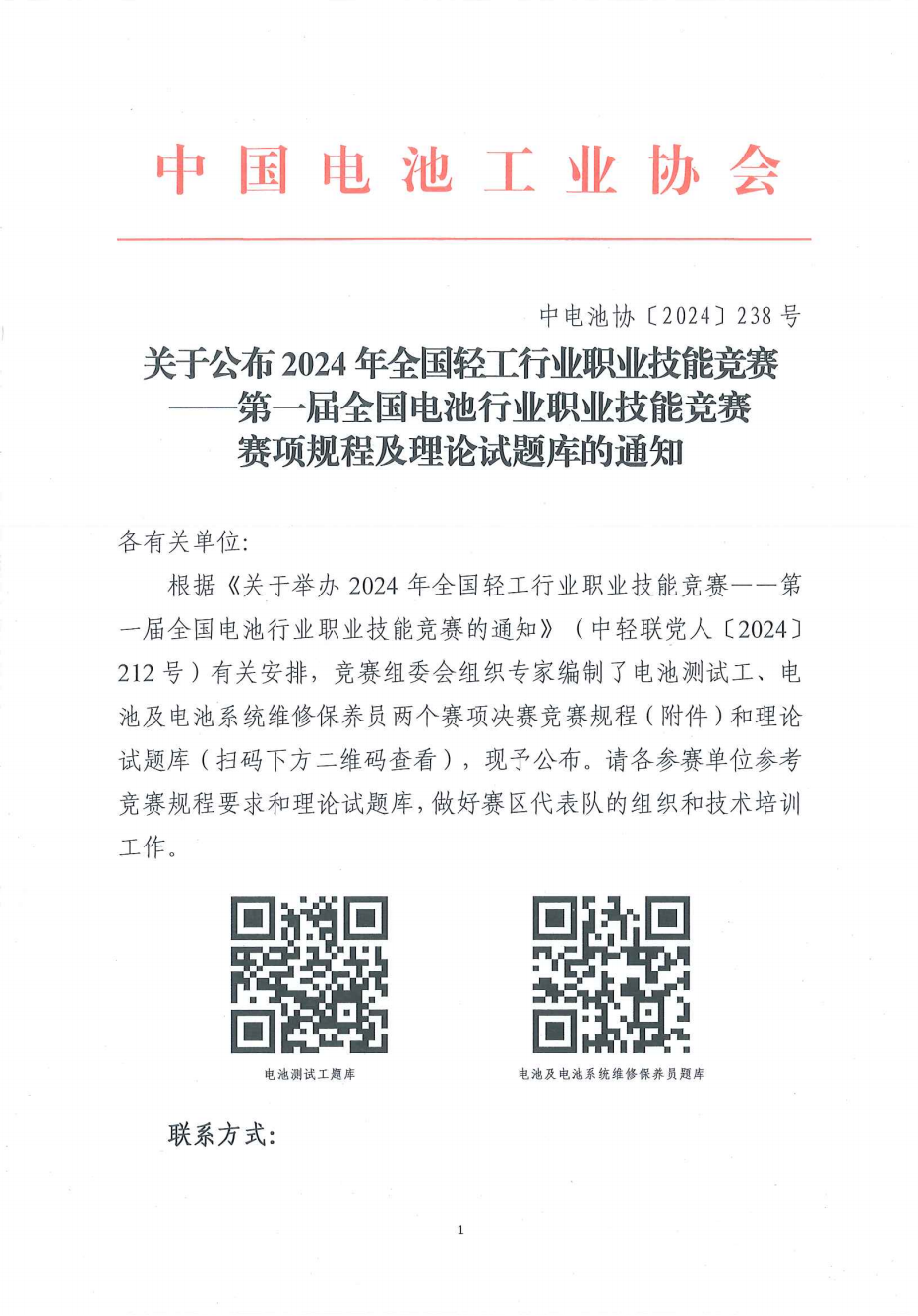 中国电池工业协会

中电池协〔2024〕238号

关于公布2024年全国轻工行业职业技能竞赛——第一届全国电池行业职业技能竞赛赛项规程及理论试题库的通知

各有关单位:

根据《关于举办2024年全国轻工行业职业技能竞赛——第一届全国电池行业职业技能竞赛的通知》（中轻联党人〔2024〕212号）有关安排，竞赛组委会组织专家编制了电池测试工、电池及电池系统维修保养员两个赛项决赛竞赛规程（附件）和理论试题库（扫码下方二维码查看），现予公布。请各参赛单位参考竞赛规程要求和理论试题库，做好赛区代表队的组织和技术培训工作。

电池测试工题库

电池及电池系统维修保养员题库

联系方式:

1